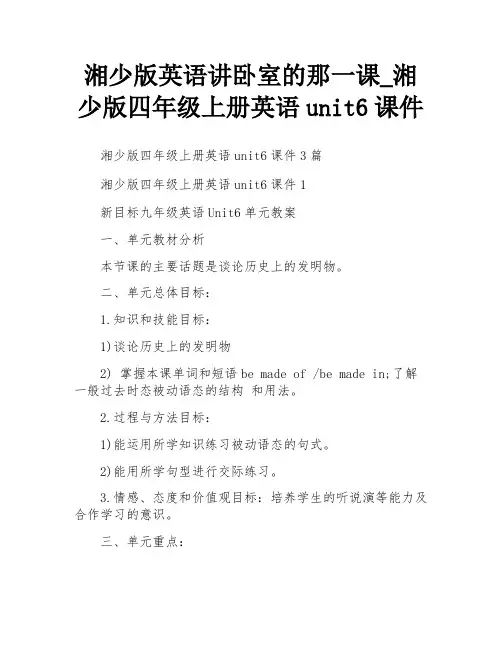 湘少版英语讲卧室的那一课_湘少版四年级上册英语 unit6 课件

湘少版四年级上册英语 unit6 课件 3 篇

湘少版四年级上册英语 unit6 课件 1

新目标九年级英语 Unit6 单元教案

一、单元教材分析

本节课的主要话题是谈论历史上的发明物。

二、单元总体目标:

1.知识和技能目标:

1)谈论历史上的发明物

2) 掌握本课单词和短语 be made of /be made in;了解一般过去时态被动语态的结构 和用法。

2.过程与方法目标:

1)能运用所学知识练习被动语态的句式。

2)能用所学句型进行交际练习。

3.情感、态度和价值观目标:培养学生的听说演等能力及合作学习的意识。

三、单元重点: